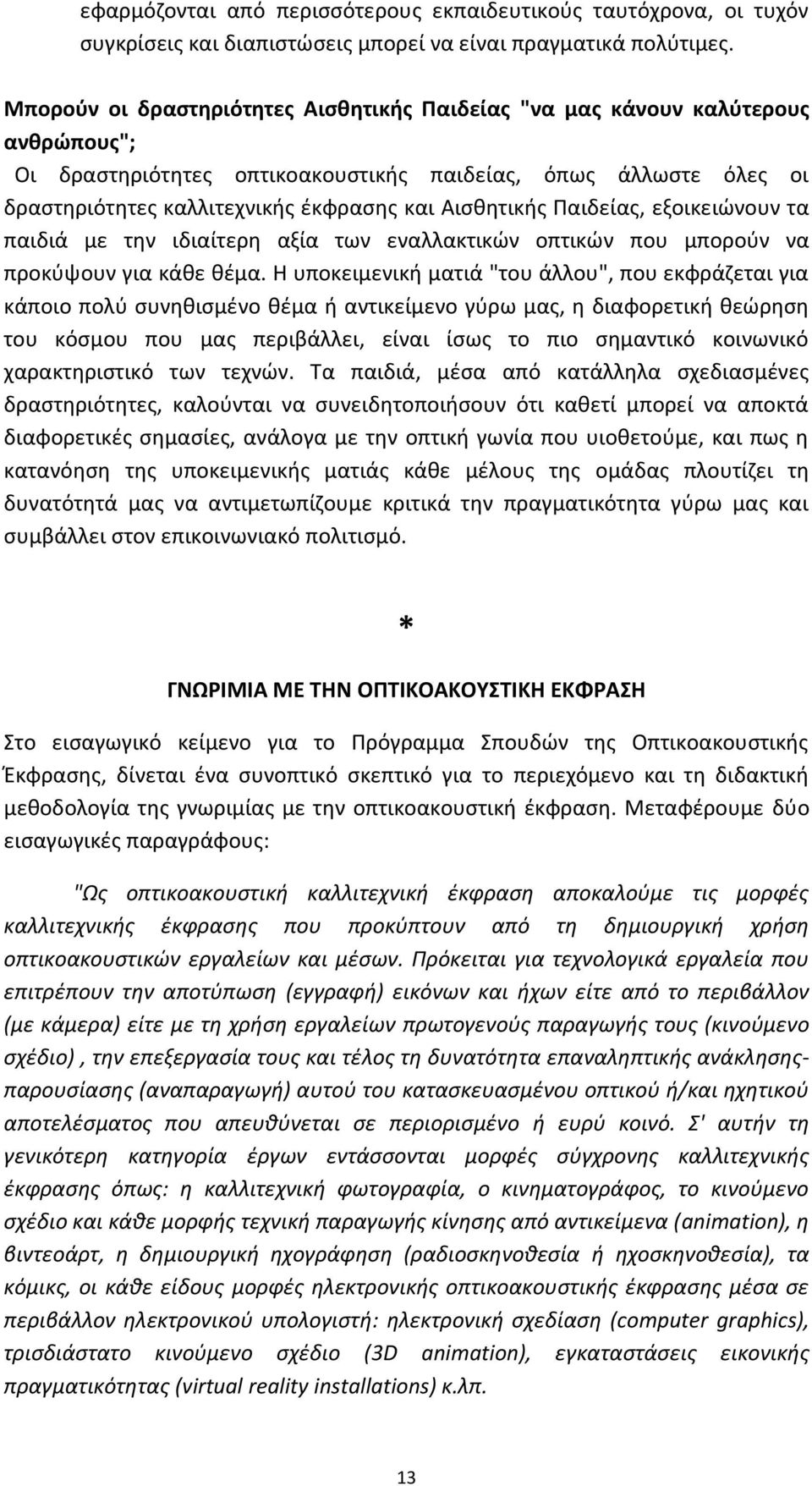 εφαρμόζονται από περισσότερους εκπαιδευτικούς ταυτόχρονα, οι τυχόν συγκρίσεις και διαπιστώσεις μπορεί να είναι πραγματικά πολύτιμες.

Μπορούν οι δραστηριότητες Αισθητικής Παιδείας "να μας κάνουν καλύτερους ανθρώπους";

Οι δραστηριότητες οπτικοακουστικής παιδείας, όπως άλλωστε όλες οι δραστηριότητες καλλιτεχνικής έκφρασης και Αισθητικής Παιδείας, εξοικειώνουν τα παιδιά με την ιδιαίτερη αξία των εναλλακτικών οπτικών που μπορούν να προκύψουν για κάθε θέμα. Η υποκειμενική ματιά "του άλλου", που εκφράζεται για κάποιο πολύ συνηθισμένο θέμα ή αντικείμενο γύρω μας, η διαφορετική θεώρηση του κόσμου που μας περιβάλλει, είναι ίσως το πιο σημαντικό κοινωνικό χαρακτηριστικό των τεχνών. Τα παιδιά, μέσα από κατάλληλα σχεδιασμένες δραστηριότητες, καλούνται να συνειδητοποιήσουν ότι καθετί μπορεί να αποκτά διαφορετικές σημασίες, ανάλογα με την οπτική γωνία που υιοθετούμε, και πως η κατανόηση της υποκειμενικής ματιάς κάθε μέλους της ομάδας πλουτίζει τη δυνατότητά μας να αντιμετωπίζουμε κριτικά την πραγματικότητα γύρω μας και συμβάλλει στον επικοινωνιακό πολιτισμό.

*

ΓΝΩΡΙΜΙΑ ΜΕ ΤΗΝ ΟΠΤΙΚΟΑΚΟΥΣΤΙΚΗ ΕΚΦΡΑΣΗ

Στο εισαγωγικό κείμενο για το Πρόγραμμα Σπουδών της Οπτικοακουστικής Έκφρασης, δίνεται ένα συνοπτικό σκεπτικό για το περιεχόμενο και τη διδακτική μεθοδολογία της γνωριμίας με την οπτικοακουστική έκφραση. Μεταφέρουμε δύο εισαγωγικές παραγράφους:

"Ως οπτικοακουστική καλλιτεχνική έκφραση αποκαλούμε τις μορφές καλλιτεχνικής έκφρασης που προκύπτουν από τη δημιουργική χρήση οπτικοακουστικών εργαλείων και μέσων. Πρόκειται για τεχνολογικά εργαλεία που επιτρέπουν την αποτύπωση (εγγραφή) εικόνων και ήχων είτε από το περιβάλλον (με κάμερα) είτε με τη χρήση εργαλείων πρωτογενούς παραγωγής τους (κινούμενο σχέδιο) , την επεξεργασία τους και τέλος τη δυνατότητα επαναληπτικής ανάκλησης-παρουσίασης (αναπαραγωγή) αυτού του κατασκευασμένου οπτικού ή/και ηχητικού αποτελέσματος που απευθύνεται σε περιορισμένο ή ευρύ κοινό. Σ' αυτήν τη γενικότερη κατηγορία έργων εντάσσονται μορφές σύγχρονης καλλιτεχνικής έκφρασης όπως: η καλλιτεχνική φωτογραφία, ο κινηματογράφος, το κινούμενο σχέδιο και κάθε μορφής τεχνική παραγωγής κίνησης από αντικείμενα (animation), η βιντεοάρτ, η δημιουργική ηχογράφηση (ραδιοσκηνοθεσία ή ηχοσκηνοθεσία), τα κόμικς, οι κάθε είδους μορφές ηλεκτρονικής οπτικοακουστικής έκφρασης μέσα σε περιβάλλον ηλεκτρονικού υπολογιστή: ηλεκτρονική σχεδίαση (computer graphics), τρισδιάστατο κινούμενο σχέδιο (3D animation), εγκαταστάσεις εικονικής πραγματικότητας (virtual reality installations) κ.λπ.

13